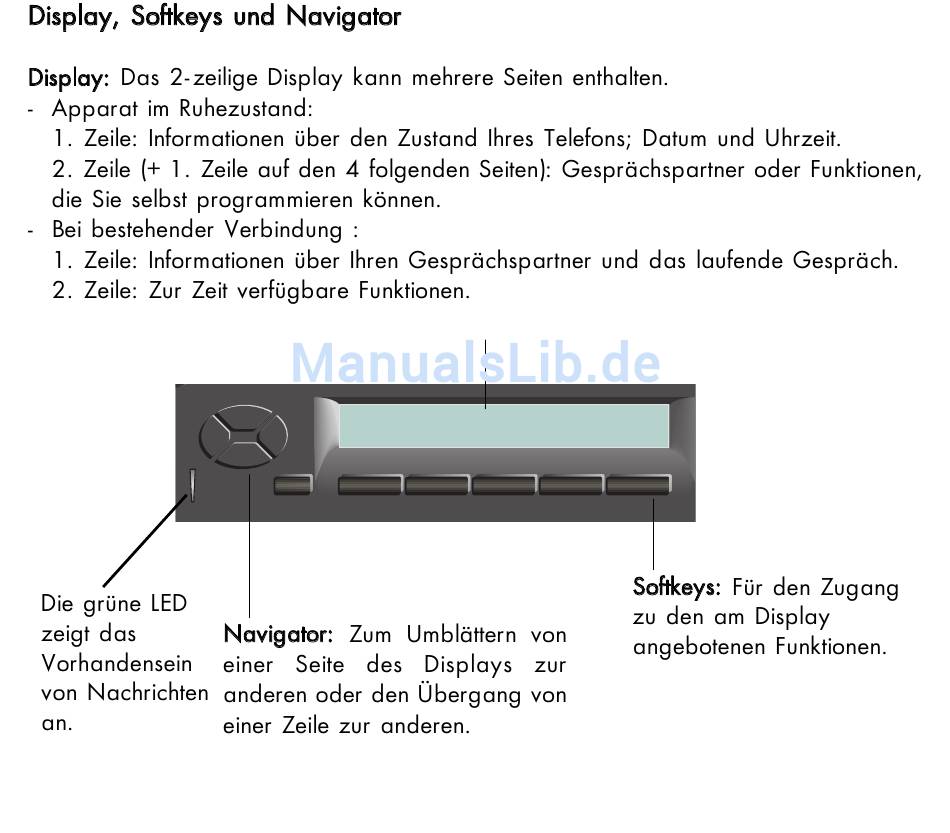 Display, Softkeys und Navigator

Display: Das 2-zeilige Display kann mehrere Seiten enthalten.
- Apparat im Ruhezustand:
1. Zeile: Informationen über den Zustand Ihres Telefons; Datum und Uhrzeit.
2. Zeile (+ 1. Zeile auf den 4 folgenden Seiten): Gesprächspartner oder Funktionen, die Sie selbst programmieren können.
- Bei bestehender Verbindung :
1. Zeile: Informationen über Ihren Gesprächspartner und das laufende Gespräch.
2. Zeile: Zur Zeit verfügbare Funktionen.

ManualsLib.de

Die grüne LED zeigt das Vorhandensein von Nachrichten an.

Navigator: Zum Umblättern von einer Seite des Displays zur anderen oder den Übergang von einer Zeile zur anderen.

Softkeys: Für den Zugang zu den am Display angebotenen Funktionen.